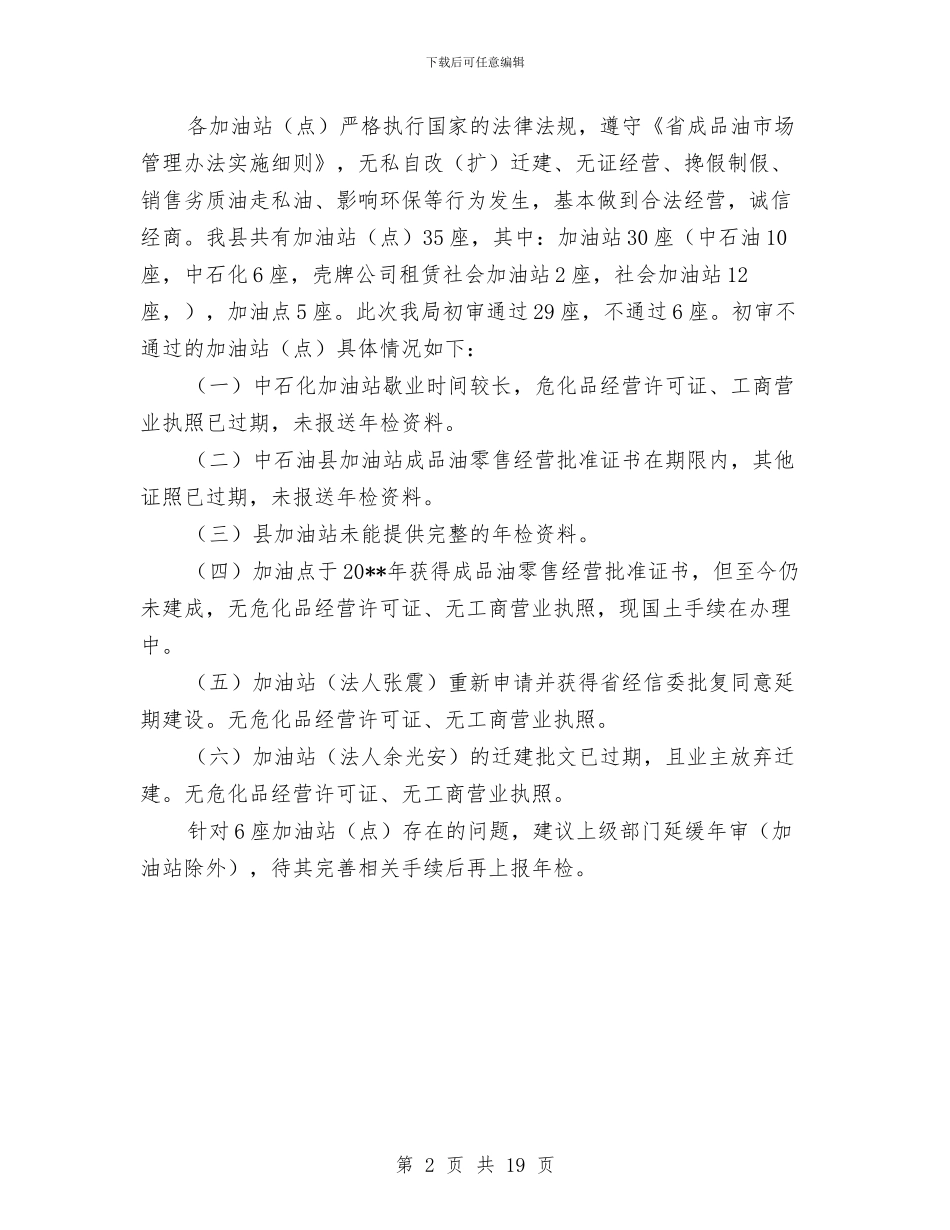 下载后可任意编辑

各加油站（点）严格执行国家的法律法规，遵守《省成品油市场管理办法实施细则》，无私自改（扩）迁建、无证经营、搀假制假、销售劣质油走私油、影响环保等行为发生，基本做到合法经营，诚信经商。我县共有加油站（点）35座，其中：加油站30座（中石油10座，中石化6座，壳牌公司租赁社会加油站2座，社会加油站12座，），加油点5座。此次我局初审通过29座，不通过6座。初审不通过的加油站（点）具体情况如下：

（一）中石化加油站歇业时间较长，危化品经营许可证、工商营业执照已过期，未报送年检资料。

（二）中石油县加油站成品油零售经营批准证书在期限内，其他证照已过期，未报送年检资料。

（三）县加油站未能提供完整的年检资料。

（四）加油点于20**年获得成品油零售经营批准证书，但至今仍未建成，无危化品经营许可证、无工商营业执照，现国土手续在办理中。

（五）加油站（法人张震）重新申请并获得省经信委批复同意延期建设。无危化品经营许可证、无工商营业执照。

（六）加油站（法人余光安）的迁建批文已过期，且业主放弃迁建。无危化品经营许可证、无工商营业执照。

针对6座加油站（点）存在的问题，建议上级部门延缓年审（加油站除外），待其完善相关手续后再上报年检。

第 2 页 共 19 页